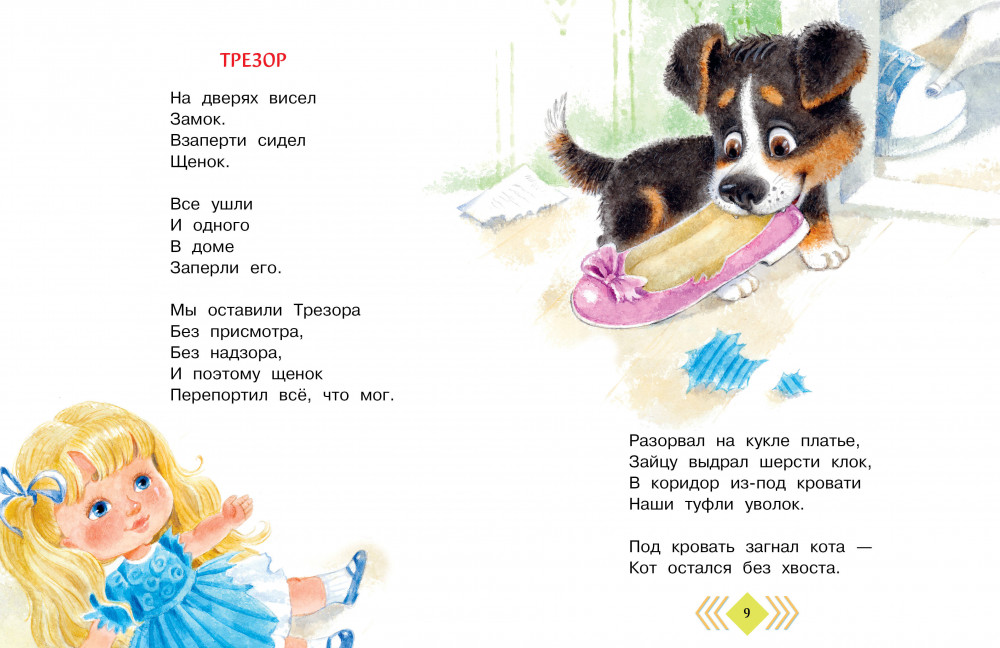 ТРЕЗОР

На дверях висел
Замок.
Взаперти сидел
Щенок.

Все ушли
И одного
В доме
Заперли его.

Мы оставили Трезора
Без присмотра,
Без надзора,
И поэтому щенок
Перепортил всё, что мог.

Разорвал на кукле платье,
Зайцу выдрал шерсти клок,
В коридор из-под кровати
Наши туфли уволок.

Под кровать загнал кота —
Кот остался без хвоста.

9